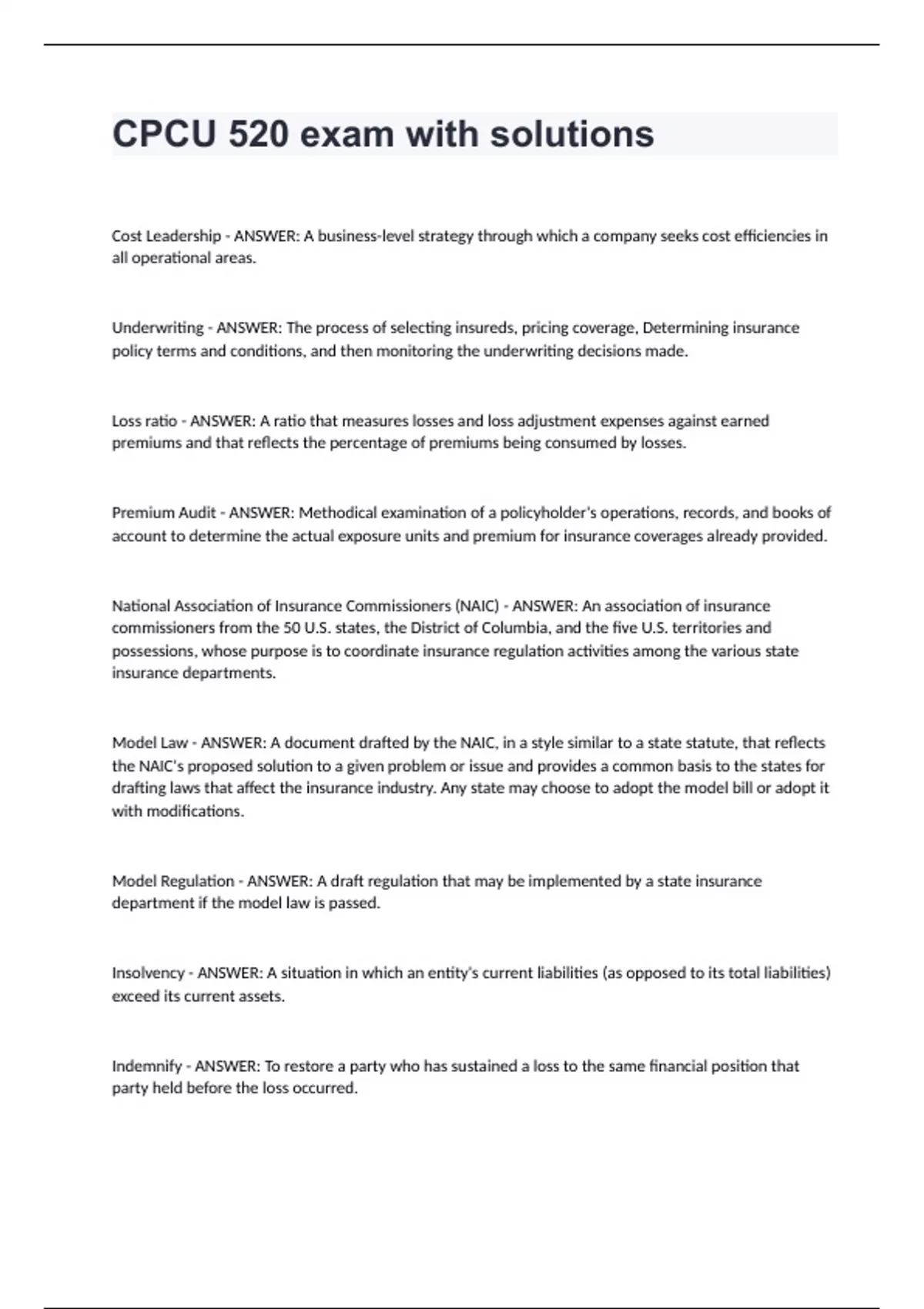 CPCU 520 exam with solutions

Cost Leadership - ANSWER: A business-level strategy through which a company seeks cost efficiencies in all operational areas.

Underwriting - ANSWER: The process of selecting insureds, pricing coverage, Determining insurance policy terms and conditions, and then monitoring the underwriting decisions made.

Loss ratio - ANSWER: A ratio that measures losses and loss adjustment expenses against earned premiums and that reflects the percentage of premiums being consumed by losses.

Premium Audit - ANSWER: Methodical examination of a policyholder's operations, records, and books of account to determine the actual exposure units and premium for insurance coverages already provided.

National Association of Insurance Commissioners (NAIC) - ANSWER: An association of insurance commissioners from the 50 U.S. states, the District of Columbia, and the five U.S. territories and possessions, whose purpose is to coordinate insurance regulation activities among the various state insurance departments.

Model Law - ANSWER: A document drafted by the NAIC, in a style similar to a state statute, that reflects the NAIC's proposed solution to a given problem or issue and provides a common basis to the states for drafting laws that affect the insurance industry. Any state may choose to adopt the model bill or adopt it with modifications.

Model Regulation - ANSWER: A draft regulation that may be implemented by a state insurance department if the model law is passed.

Insolvency - ANSWER: A situation in which an entity's current liabilities (as opposed to its total liabilities) exceed its current assets.

Indemnify - ANSWER: To restore a party who has sustained a loss to the same financial position that party held before the loss occurred.